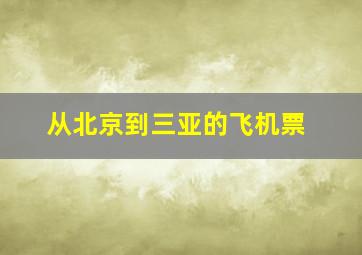 从北京到三亚的飞机票